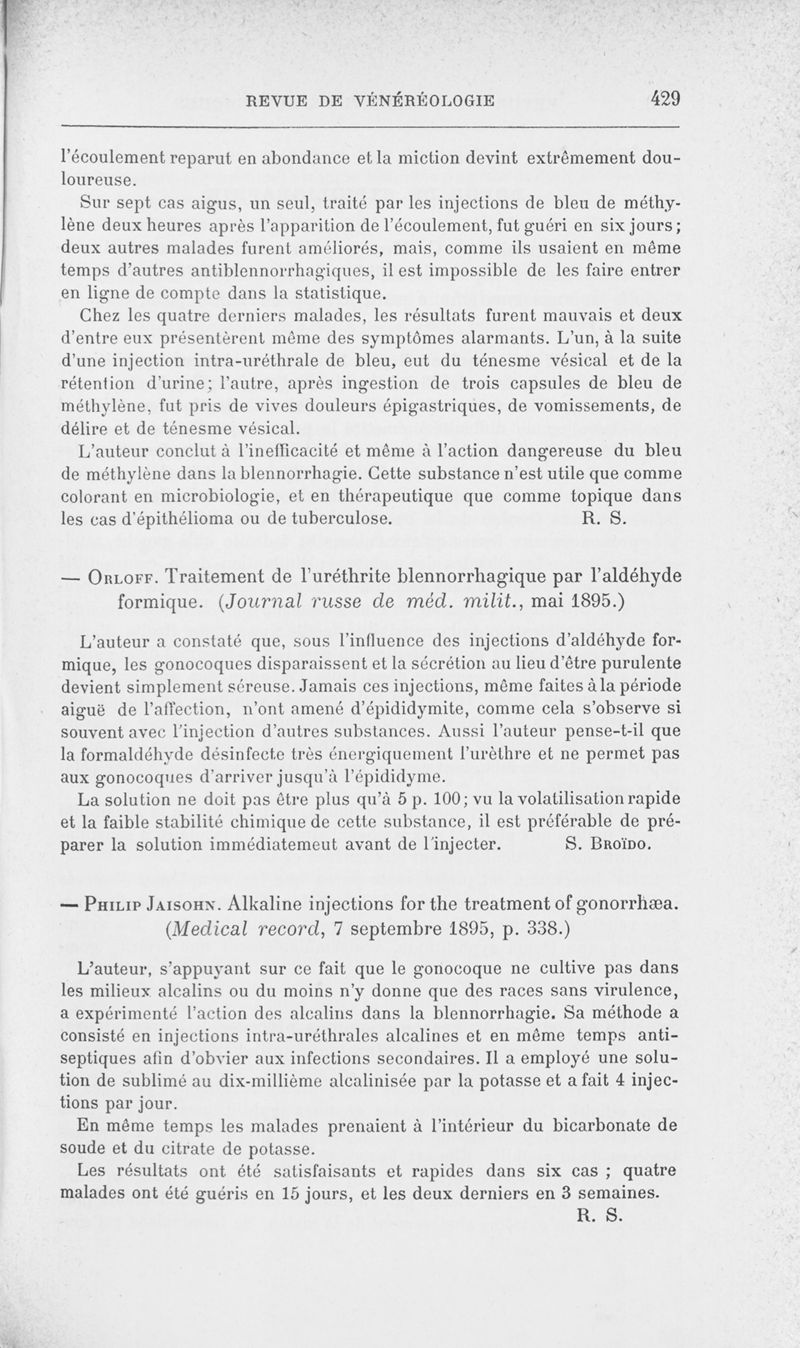 REVUE DE VÉNÉRÉOLOGIE 429

l'écoulement reparut en abondance et la miction devint extrêmement douloureuse.

Sur sept cas aigus, un seul, traité par les injections de bleu de méthylène deux heures après l'apparition de l'écoulement, fut guéri en six jours; deux autres malades furent améliorés, mais, comme ils usaient en même temps d'autres antiblennorrhagiques, il est impossible de les faire entrer en ligne de compte dans la statistique.

Chez les quatre derniers malades, les résultats furent mauvais et deux d'entre eux présentèrent même des symptômes alarmants. L'un, à la suite d'une injection intra-uréthrale de bleu, eut du ténesme vésical et de la rétention d'urine; l'autre, après ingestion de trois capsules de bleu de méthylène, fut pris de vives douleurs épigastriques, de vomissements, de délire et de ténesme vésical.

L'auteur conclut à l'inefficacité et même à l'action dangereuse du bleu de méthylène dans la blennorrhagie. Cette substance n'est utile que comme colorant en microbiologie, et en thérapeutique que comme topique dans les cas d'épithélioma ou de tuberculose. R. S.

— Orloff. Traitement de l'uréthrite blennorrhagique par l'aldéhyde formique. (Journal russe de méd. milit., mai 1895.)

L'auteur a constaté que, sous l'influence des injections d'aldéhyde formique, les gonocoques disparaissent et la sécrétion au lieu d'être purulente devient simplement séreuse. Jamais ces injections, même faites à la période aiguë de l'affection, n'ont amené d'épididymite, comme cela s'observe si souvent avec l'injection d'autres substances. Aussi l'auteur pense-t-il que la formaldéhyde désinfecte très énergiquement l'urèthre et ne permet pas aux gonocoques d'arriver jusqu'à l'épididyme.

La solution ne doit pas être plus qu'à 5 p. 100; vu la volatilisation rapide et la faible stabilité chimique de cette substance, il est préférable de préparer la solution immédiatemeut avant de l'injecter. S. Broïdo.

— Philip Jaisohn. Alkaline injections for the treatment of gonorrhæa. (Medical record, 7 septembre 1895, p. 338.)

L'auteur, s'appuyant sur ce fait que le gonocoque ne cultive pas dans les milieux alcalins ou du moins n'y donne que des races sans virulence, a expérimenté l'action des alcalins dans la blennorrhagie. Sa méthode a consisté en injections intra-uréthrales alcalines et en même temps antiseptiques afin d'obvier aux infections secondaires. Il a employé une solution de sublimé au dix-millième alcalinisée par la potasse et a fait 4 injections par jour.

En même temps les malades prenaient à l'intérieur du bicarbonate de soude et du citrate de potasse.

Les résultats ont été satisfaisants et rapides dans six cas ; quatre malades ont été guéris en 15 jours, et les deux derniers en 3 semaines.
R. S.